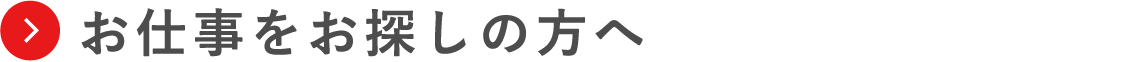 お仕事をお探しの方へ